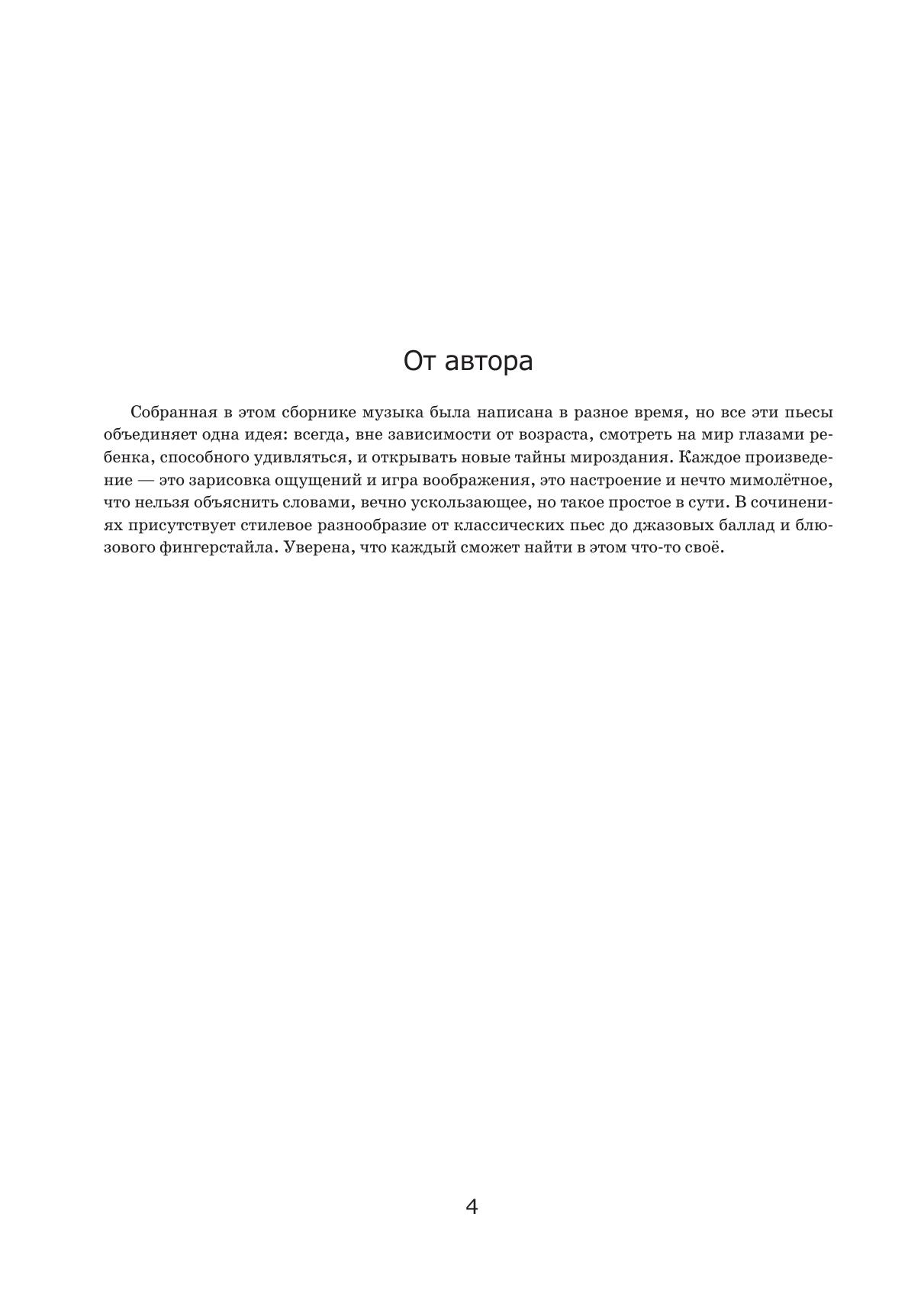 От автора

Собранная в этом сборнике музыка была написана в разное время, но все эти пьесы объединяет одна идея: всегда, вне зависимости от возраста, смотреть на мир глазами ребенка, способного удивляться, и открывать новые тайны мироздания. Каждое произведение — это зарисовка ощущений и игра воображения, это настроение и нечто мимолётное, что нельзя объяснить словами, вечно ускользающее, но такое простое в сути. В сочинениях присутствует стилевое разнообразие от классических пьес до джазовых баллад и блюзового фингерстайла. Уверена, что каждый сможет найти в этом что-то своё.

4